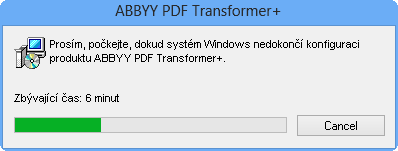 ABBYY PDF Transformer+

Prosím, počkejte, dokud systém Windows nedokončí konfiguraci produktu ABBYY PDF Transformer+.

Zbývající čas: 6 minut

Cancel